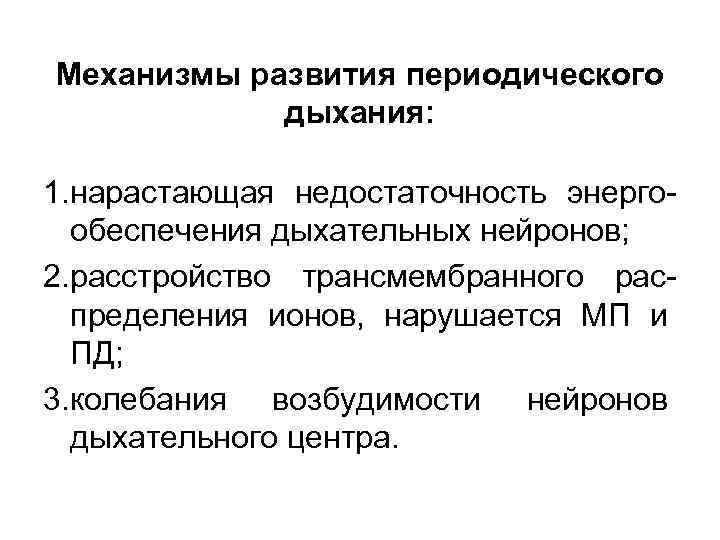 Механизмы развития периодического дыхания:

1.нарастающая недостаточность энергообеспечения дыхательных нейронов;

2.расстройство трансмембранного распределения ионов, нарушается МП и ПД;

3.колебания возбудимости нейронов дыхательного центра.